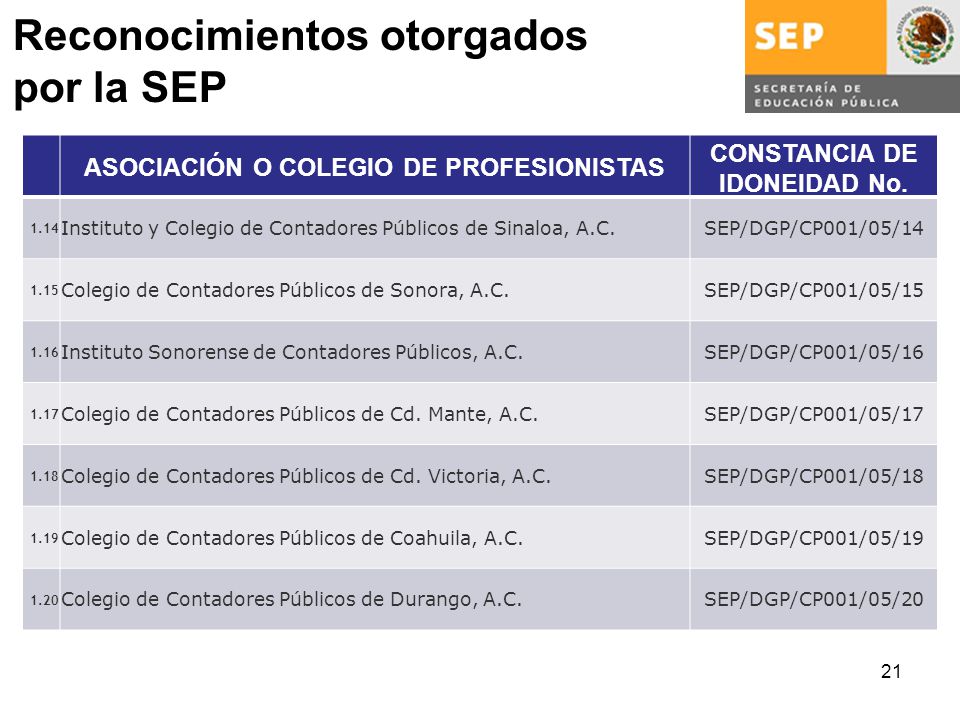 Reconocimientos otorgados por la SEP

SEP
ESTADOS UNIDOS MEXICANOS
SECRETARÍA DE EDUCACIÓN PÚBLICA

| | ASOCIACIÓN O COLEGIO DE PROFESIONISTAS | CONSTANCIA DE IDONEIDAD No. |
|---|---|---|
| 1.14 | Instituto y Colegio de Contadores Públicos de Sinaloa, A.C. | SEP/DGP/CP001/05/14 |
| 1.15 | Colegio de Contadores Públicos de Sonora, A.C. | SEP/DGP/CP001/05/15 |
| 1.16 | Instituto Sonorense de Contadores Públicos, A.C. | SEP/DGP/CP001/05/16 |
| 1.17 | Colegio de Contadores Públicos de Cd. Mante, A.C. | SEP/DGP/CP001/05/17 |
| 1.18 | Colegio de Contadores Públicos de Cd. Victoria, A.C. | SEP/DGP/CP001/05/18 |
| 1.19 | Colegio de Contadores Públicos de Coahuila, A.C. | SEP/DGP/CP001/05/19 |
| 1.20 | Colegio de Contadores Públicos de Durango, A.C. | SEP/DGP/CP001/05/20 |

21